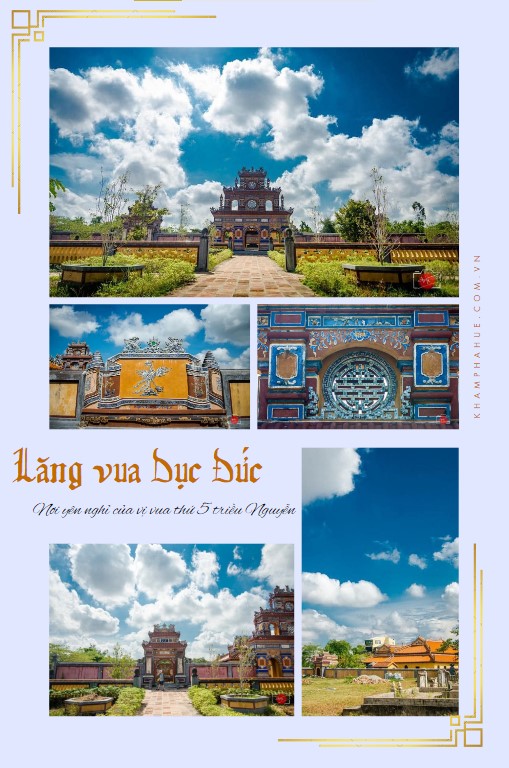 KHAMPHAHUE.COM.VN

Lăng vua Dục Đức

Nơi yên nghỉ của vị vua thứ 5 triều Nguyễn